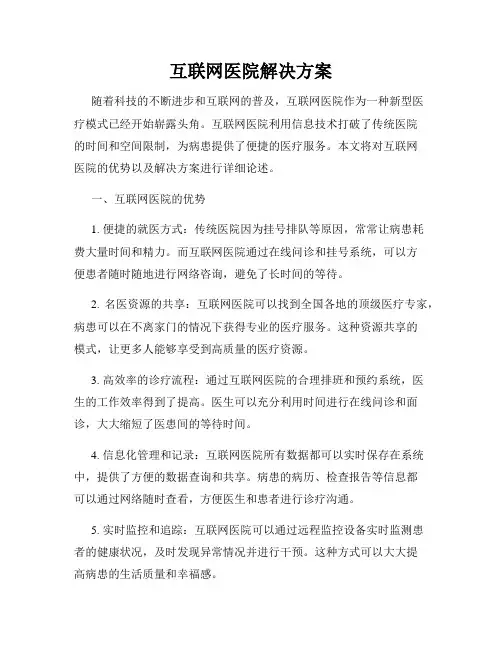 互联网医院解决方案

随着科技的不断进步和互联网的普及，互联网医院作为一种新型医疗模式已经开始崭露头角。互联网医院利用信息技术打破了传统医院的时间和空间限制，为病患提供了便捷的医疗服务。本文将对互联网医院的优势以及解决方案进行详细论述。

一、互联网医院的优势

1. 便捷的就医方式：传统医院因为挂号排队等原因，常常让病患耗费大量时间和精力。而互联网医院通过在线问诊和挂号系统，可以方便患者随时随地进行网络咨询，避免了长时间的等待。

2. 名医资源的共享：互联网医院可以找到全国各地的顶级医疗专家，病患可以在不离家门的情况下获得专业的医疗服务。这种资源共享的模式，让更多人能够享受到高质量的医疗资源。

3. 高效率的诊疗流程：通过互联网医院的合理排班和预约系统，医生的工作效率得到了提高。医生可以充分利用时间进行在线问诊和面诊，大大缩短了医患间的等待时间。

4. 信息化管理和记录：互联网医院所有数据都可以实时保存在系统中，提供了方便的数据查询和共享。病患的病历、检查报告等信息都可以通过网络随时查看，方便医生和患者进行诊疗沟通。

5. 实时监控和追踪：互联网医院可以通过远程监控设备实时监测患者的健康状况，及时发现异常情况并进行干预。这种方式可以大大提高病患的生活质量和幸福感。